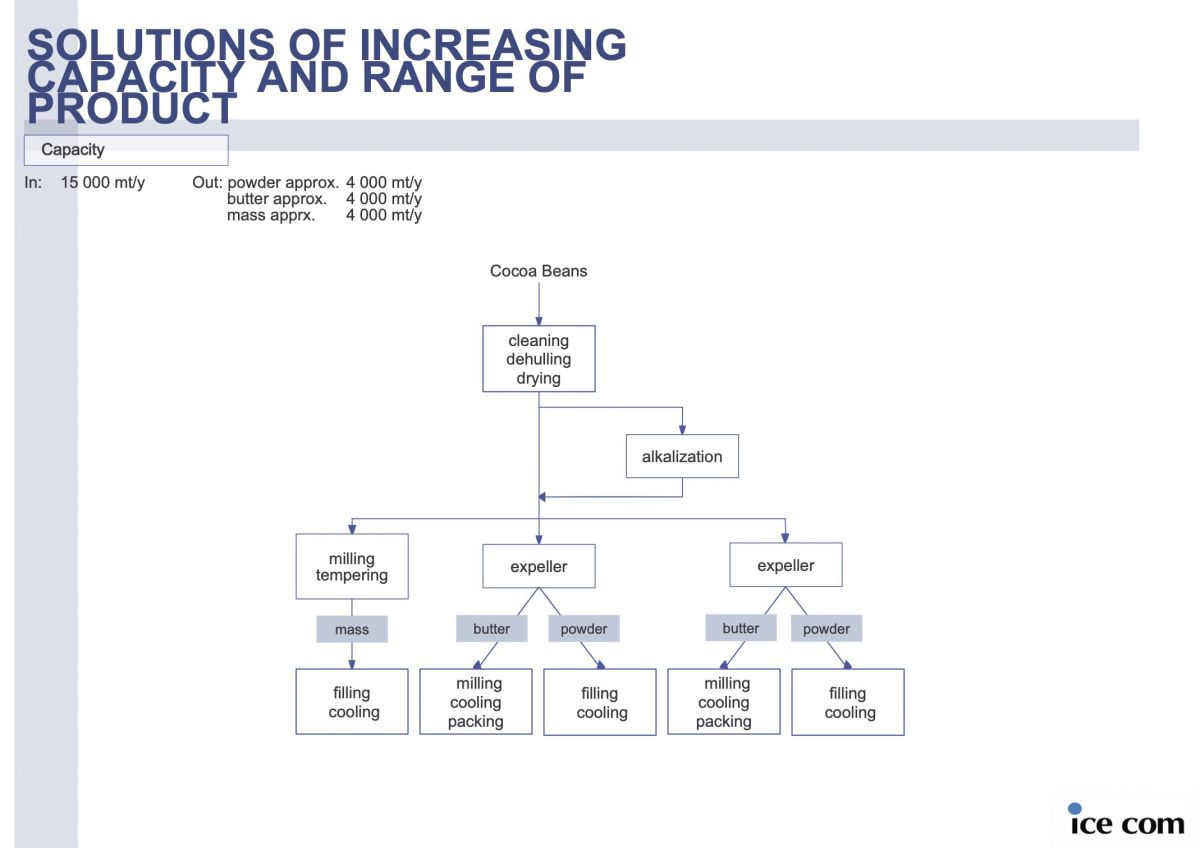 SOLUTIONS OF INCREASING CAPACITY AND RANGE OF PRODUCT

Capacity

In: 15 000 mt/y

Out: powder approx. 4 000 mt/y
butter approx. 4 000 mt/y
mass apprx. 4 000 mt/y

Cocoa Beans

cleaning
dehulling
drying

alkalization

milling
tempering

mass

filling
cooling

expeller

butter

powder

milling
cooling
packing

filling
cooling

expeller

butter

powder

milling
cooling
packing

filling
cooling

ice com